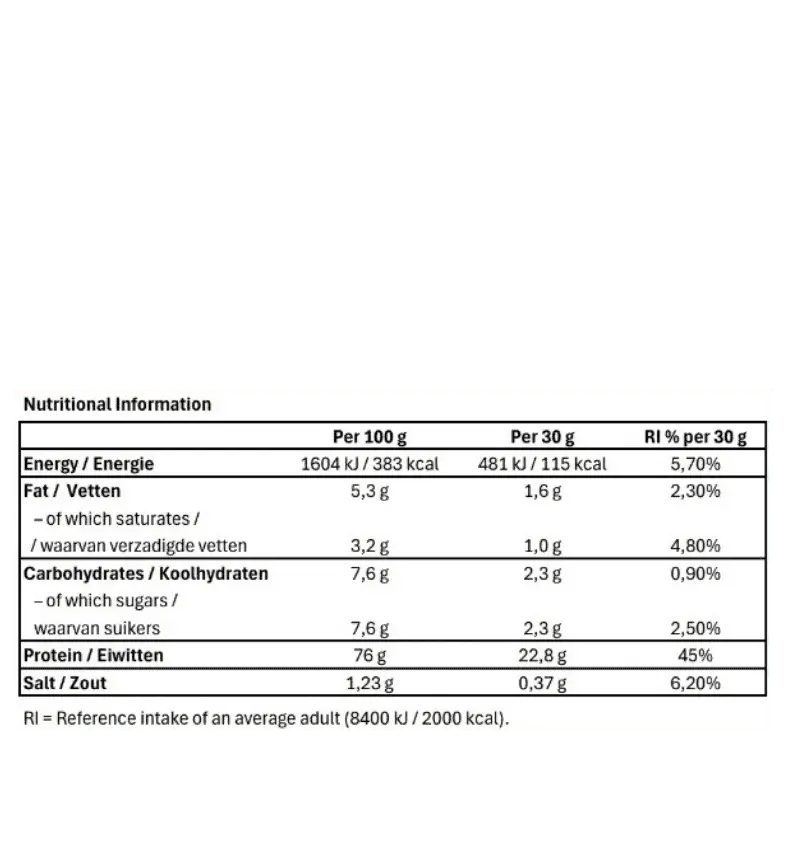 Nutritional Information

| | Per 100 g | Per 30 g | RI % per 30 g |
|---|---|---|---|
| Energy / Energie | 1604 kJ / 383 kcal | 481 kJ / 115 kcal | 5,70% |
| Fat / Vetten | 5,3 g | 1,6 g | 2,30% |
| – of which saturates / / waarvan verzadigde vetten | 3,2 g | 1,0 g | 4,80% |
| Carbohydrates / Koolhydraten | 7,6 g | 2,3 g | 0,90% |
| – of which sugars / waarvan suikers | 7,6 g | 2,3 g | 2,50% |
| Protein / Eiwitten | 76 g | 22,8 g | 45% |
| Salt / Zout | 1,23 g | 0,37 g | 6,20% |

RI = Reference intake of an average adult (8400 kJ / 2000 kcal).